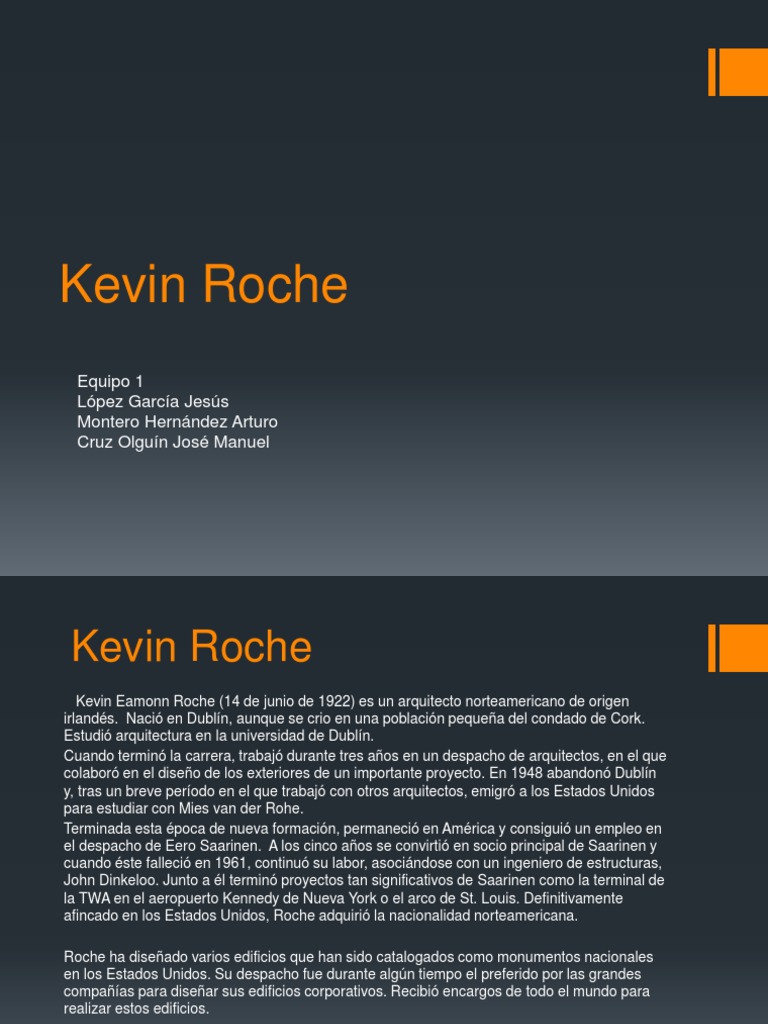 Kevin Roche

Equipo 1
López García Jesús
Montero Hernández Arturo
Cruz Olguín José Manuel

Kevin Roche

Kevin Eamonn Roche (14 de junio de 1922) es un arquitecto norteamericano de origen irlandés. Nació en Dublín, aunque se crio en una población pequeña del condado de Cork. Estudió arquitectura en la universidad de Dublín.

Cuando terminó la carrera, trabajó durante tres años en un despacho de arquitectos, en el que colaboró en el diseño de los exteriores de un importante proyecto. En 1948 abandonó Dublín y, tras un breve período en el que trabajó con otros arquitectos, emigró a los Estados Unidos para estudiar con Mies van der Rohe.

Terminada esta época de nueva formación, permaneció en América y consiguió un empleo en el despacho de Eero Saarinen. A los cinco años se convirtió en socio principal de Saarinen y cuando éste falleció en 1961, continuó su labor, asociándose con un ingeniero de estructuras, John Dinkeloo. Junto a él terminó proyectos tan significativos de Saarinen como la terminal de la TWA en el aeropuerto Kennedy de Nueva York o el arco de St. Louis. Definitivamente afincado en los Estados Unidos, Roche adquirió la nacionalidad norteamericana.

Roche ha diseñado varios edificios que han sido catalogados como monumentos nacionales en los Estados Unidos. Su despacho fue durante algún tiempo el preferido por las grandes compañías para diseñar sus edificios corporativos. Recibió encargos de todo el mundo para realizar estos edificios.